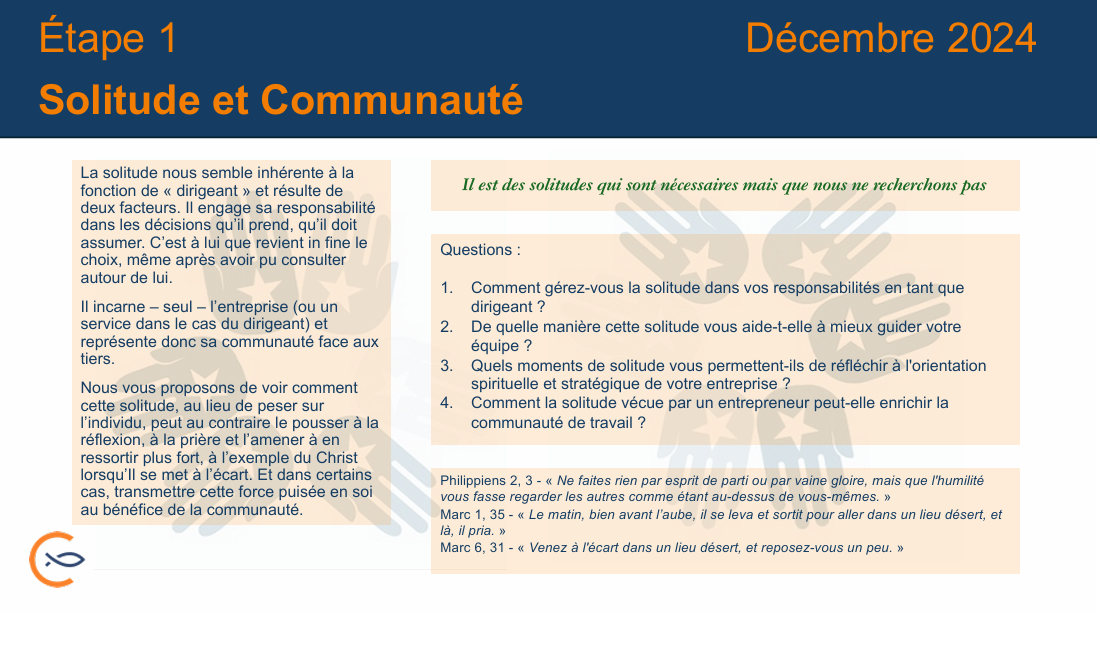 Étape 1

Décembre 2024

Solitude et Communauté

La solitude nous semble inhérente à la fonction de « dirigeant » et résulte de deux facteurs. Il engage sa responsabilité dans les décisions qu'il prend, qu'il doit assumer. C'est à lui que revient in fine le choix, même après avoir pu consulter autour de lui.

Il incarne – seul – l'entreprise (ou un service dans le cas du dirigeant) et représente donc sa communauté face aux tiers.

Nous vous proposons de voir comment cette solitude, au lieu de peser sur l'individu, peut au contraire le pousser à la réflexion, à la prière et l'amener à en ressortir plus fort, à l'exemple du Christ lorsqu'Il se met à l'écart. Et dans certains cas, transmettre cette force puisée en soi au bénéfice de la communauté.

Il est des solitudes qui sont nécessaires mais que nous ne recherchons pas

Questions :

1. Comment gérez-vous la solitude dans vos responsabilités en tant que dirigeant ?
2. De quelle manière cette solitude vous aide-t-elle à mieux guider votre équipe ?
3. Quels moments de solitude vous permettent-ils de réfléchir à l'orientation spirituelle et stratégique de votre entreprise ?
4. Comment la solitude vécue par un entrepreneur peut-elle enrichir la communauté de travail ?

Philippiens 2, 3 - « Ne faites rien par esprit de parti ou par vaine gloire, mais que l'humilité vous fasse regarder les autres comme étant au-dessus de vous-mêmes. »
Marc 1, 35 - « Le matin, bien avant l'aube, il se leva et sortit pour aller dans un lieu désert, et là, il pria. »
Marc 6, 31 - « Venez à l'écart dans un lieu désert, et reposez-vous un peu. »